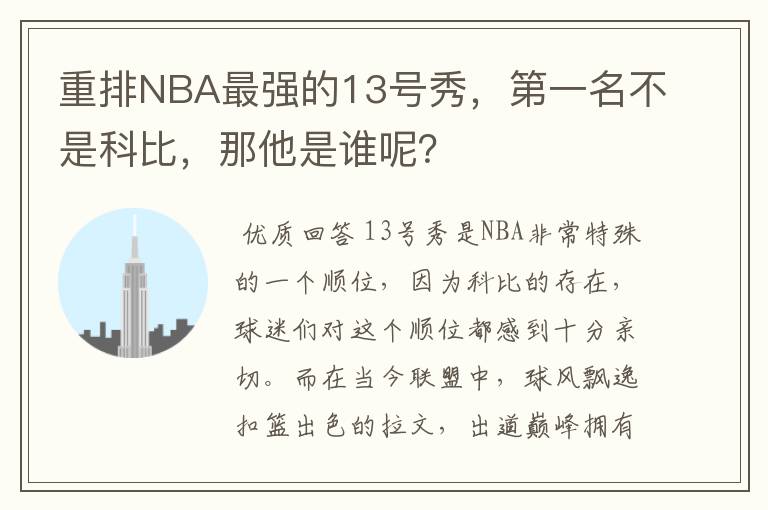 重排NBA最强的13号秀，第一名不是科比，那他是谁呢？

优质回答 13号秀是NBA非常特殊的一个顺位，因为科比的存在，球迷们对这个顺位都感到十分亲切。而在当今联盟中，球风飘逸扣篮出色的拉文，出道巅峰拥有